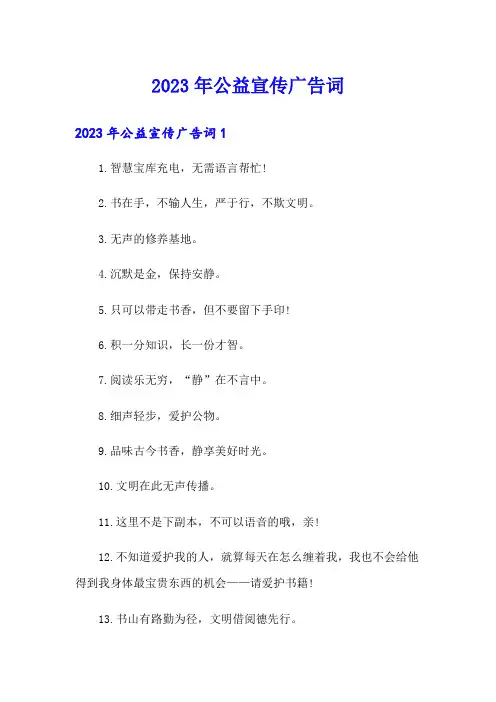 2023年公益宣传广告词

2023年公益宣传广告词1

1.智慧宝库充电，无需语言帮忙！

2.书在手，不输人生，严于行，不欺文明。

3.无声的修养基地。

4.沉默是金，保持安静。

5.只可以带走书香，但不要留下手印！

6.积一分知识，长一份才智。

7.阅读乐无穷，“静”在不言中。

8.细声轻步，爱护公物。

9.品味古今书香，静享美好时光。

10.文明在此无声传播。

11.这里不是下副本，不可以语音的哦，亲！

12.不知道爱护我的人，就算每天在怎么缠着我，我也不会给他得到我身体最宝贵东西的机会——请爱护书籍！

13.书山有路勤为径，文明借阅德先行。